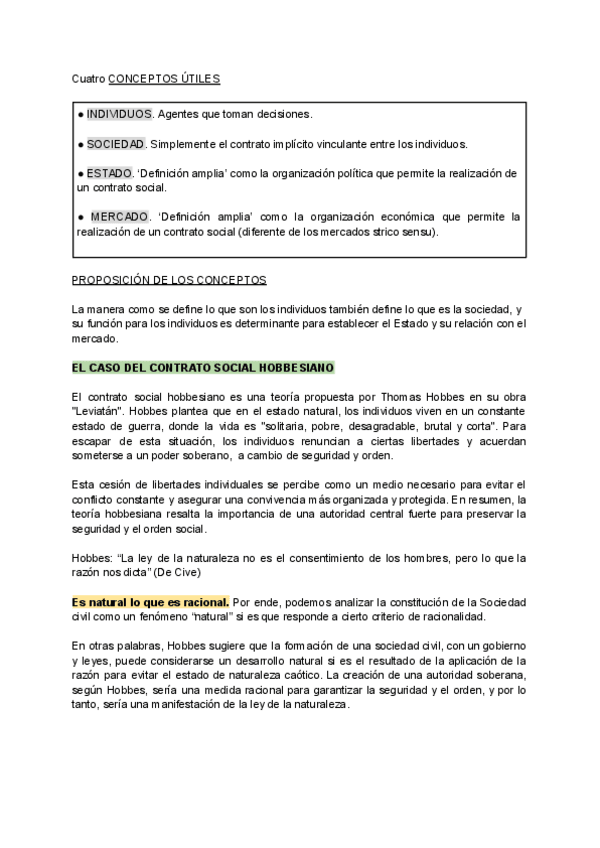 Cuatro CONCEPTOS ÚTILES

● INDIVIDUOS. Agentes que toman decisiones.

● SOCIEDAD. Simplemente el contrato implícito vinculante entre los individuos.

● ESTADO. 'Definición amplia' como la organización política que permite la realización de un contrato social.

● MERCADO. 'Definición amplia' como la organización económica que permite la realización de un contrato social (diferente de los mercados strico sensu).

PROPOSICIÓN DE LOS CONCEPTOS

La manera como se define lo que son los individuos también define lo que es la sociedad, y su función para los individuos es determinante para establecer el Estado y su relación con el mercado.

EL CASO DEL CONTRATO SOCIAL HOBBESIANO

El contrato social hobbesiano es una teoría propuesta por Thomas Hobbes en su obra "Leviatán". Hobbes plantea que en el estado natural, los individuos viven en un constante estado de guerra, donde la vida es "solitaria, pobre, desagradable, brutal y corta". Para escapar de esta situación, los individuos renuncian a ciertas libertades y acuerdan someterse a un poder soberano, a cambio de seguridad y orden.

Esta cesión de libertades individuales se percibe como un medio necesario para evitar el conflicto constante y asegurar una convivencia más organizada y protegida. En resumen, la teoría hobbesiana resalta la importancia de una autoridad central fuerte para preservar la seguridad y el orden social.

Hobbes: "La ley de la naturaleza no es el consentimiento de los hombres, pero lo que la razón nos dicta" (De Cive)

Es natural lo que es racional. Por ende, podemos analizar la constitución de la Sociedad civil como un fenómeno "natural" si es que responde a cierto criterio de racionalidad.

En otras palabras, Hobbes sugiere que la formación de una sociedad civil, con un gobierno y leyes, puede considerarse un desarrollo natural si es el resultado de la aplicación de la razón para evitar el estado de naturaleza caótico. La creación de una autoridad soberana, según Hobbes, sería una medida racional para garantizar la seguridad y el orden, y por lo tanto, sería una manifestación de la ley de la naturaleza.